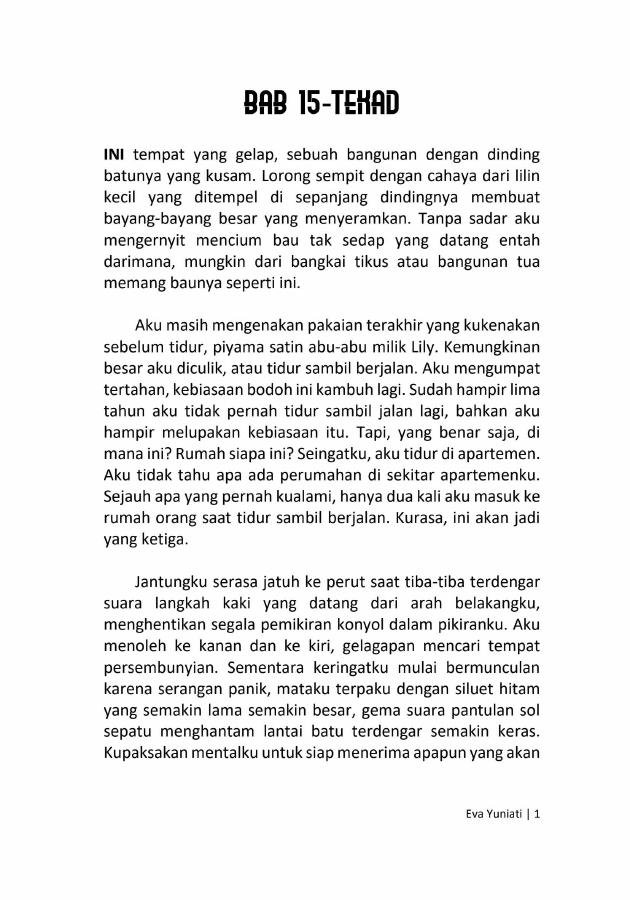 BAB 15-TEKAD

INI tempat yang gelap, sebuah bangunan dengan dinding batunya yang kusam. Lorong sempit dengan cahaya dari lilin kecil yang ditempel di sepanjang dindingnya membuat bayang-bayang besar yang menyeramkan. Tanpa sadar aku mengernyit mencium bau tak sedap yang datang entah darimana, mungkin dari bangkai tikus atau bangunan tua memang baunya seperti ini.

Aku masih mengenakan pakaian terakhir yang kukenakan sebelum tidur, piyama satin abu-abu milik Lily. Kemungkinan besar aku diculik, atau tidur sambil berjalan. Aku mengumpat tertahan, kebiasaan bodoh ini kambuh lagi. Sudah hampir lima tahun aku tidak pernah tidur sambil jalan lagi, bahkan aku hampir melupakan kebiasaan itu. Tapi, yang benar saja, di mana ini? Rumah siapa ini? Seingatku, aku tidur di apartemen. Aku tidak tahu apa ada perumahan di sekitar apartemenku. Sejauh apa yang pernah kualami, hanya dua kali aku masuk ke rumah orang saat tidur sambil berjalan. Kurasa, ini akan jadi yang ketiga.

Jantungku serasa jatuh ke perut saat tiba-tiba terdengar suara langkah kaki yang datang dari arah belakangku, menghentikan segala pemikiran konyol dalam pikiranku. Aku menoleh ke kanan dan ke kiri, gelagapan mencari tempat persembunyian. Sementara keringatku mulai bermunculan karena serangan panik, mataku terpaku dengan siluet hitam yang semakin lama semakin besar, gema suara pantulan sol sepatu menghantam lantai batu terdengar semakin keras. Kupaksakan mentalku untuk siap menerima apapun yang akan

Eva Yuniati | 1